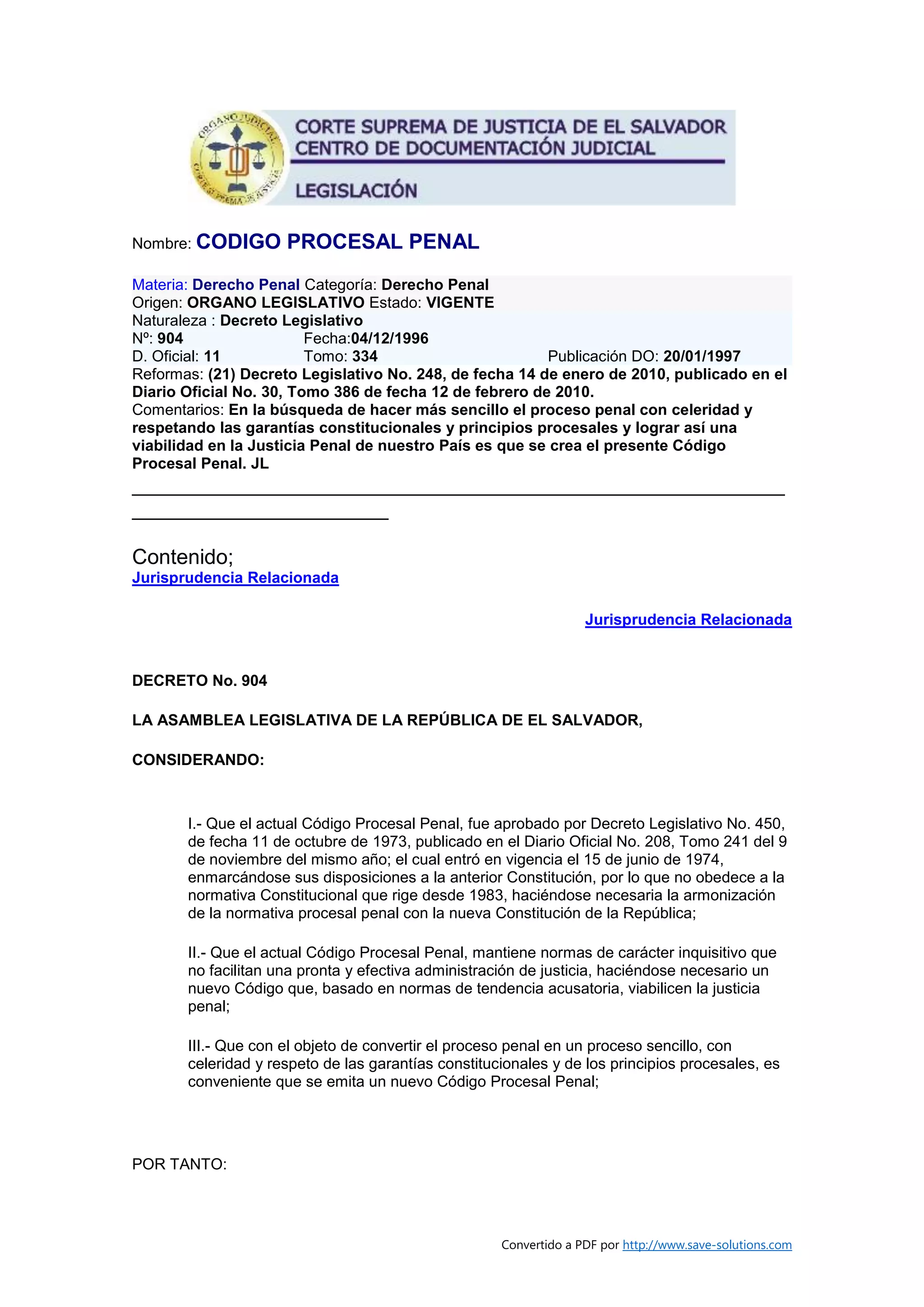 ORGANO JUDICIAL
CORTE SUPREMA DE JUSTICIA

CORTE SUPREMA DE JUSTICIA DE EL SALVADOR
CENTRO DE DOCUMENTACIÓN JUDICIAL

LEGISLACIÓN

Nombre: CODIGO PROCESAL PENAL

Materia: Derecho Penal Categoría: Derecho Penal
Origen: ORGANO LEGISLATIVO Estado: VIGENTE
Naturaleza : Decreto Legislativo
Nº: 904 Fecha:04/12/1996
D. Oficial: 11 Tomo: 334 Publicación DO: 20/01/1997
Reformas: (21) Decreto Legislativo No. 248, de fecha 14 de enero de 2010, publicado en el Diario Oficial No. 30, Tomo 386 de fecha 12 de febrero de 2010.
Comentarios: En la búsqueda de hacer más sencillo el proceso penal con celeridad y respetando las garantías constitucionales y principios procesales y lograr así una viabilidad en la Justicia Penal de nuestro País es que se crea el presente Código Procesal Penal. JL

Contenido;
Jurisprudencia Relacionada

Jurisprudencia Relacionada

DECRETO No. 904

LA ASAMBLEA LEGISLATIVA DE LA REPÚBLICA DE EL SALVADOR,

CONSIDERANDO:

I.- Que el actual Código Procesal Penal, fue aprobado por Decreto Legislativo No. 450, de fecha 11 de octubre de 1973, publicado en el Diario Oficial No. 208, Tomo 241 del 9 de noviembre del mismo año; el cual entró en vigencia el 15 de junio de 1974, enmarcándose sus disposiciones a la anterior Constitución, por lo que no obedece a la normativa Constitucional que rige desde 1983, haciéndose necesaria la armonización de la normativa procesal penal con la nueva Constitución de la República;

II.- Que el actual Código Procesal Penal, mantiene normas de carácter inquisitivo que no facilitan una pronta y efectiva administración de justicia, haciéndose necesario un nuevo Código que, basado en normas de tendencia acusatoria, viabilicen la justicia penal;

III.- Que con el objeto de convertir el proceso penal en un proceso sencillo, con celeridad y respeto de las garantías constitucionales y de los principios procesales, es conveniente que se emita un nuevo Código Procesal Penal;

POR TANTO:

Convertido a PDF por http://www.save-solutions.com